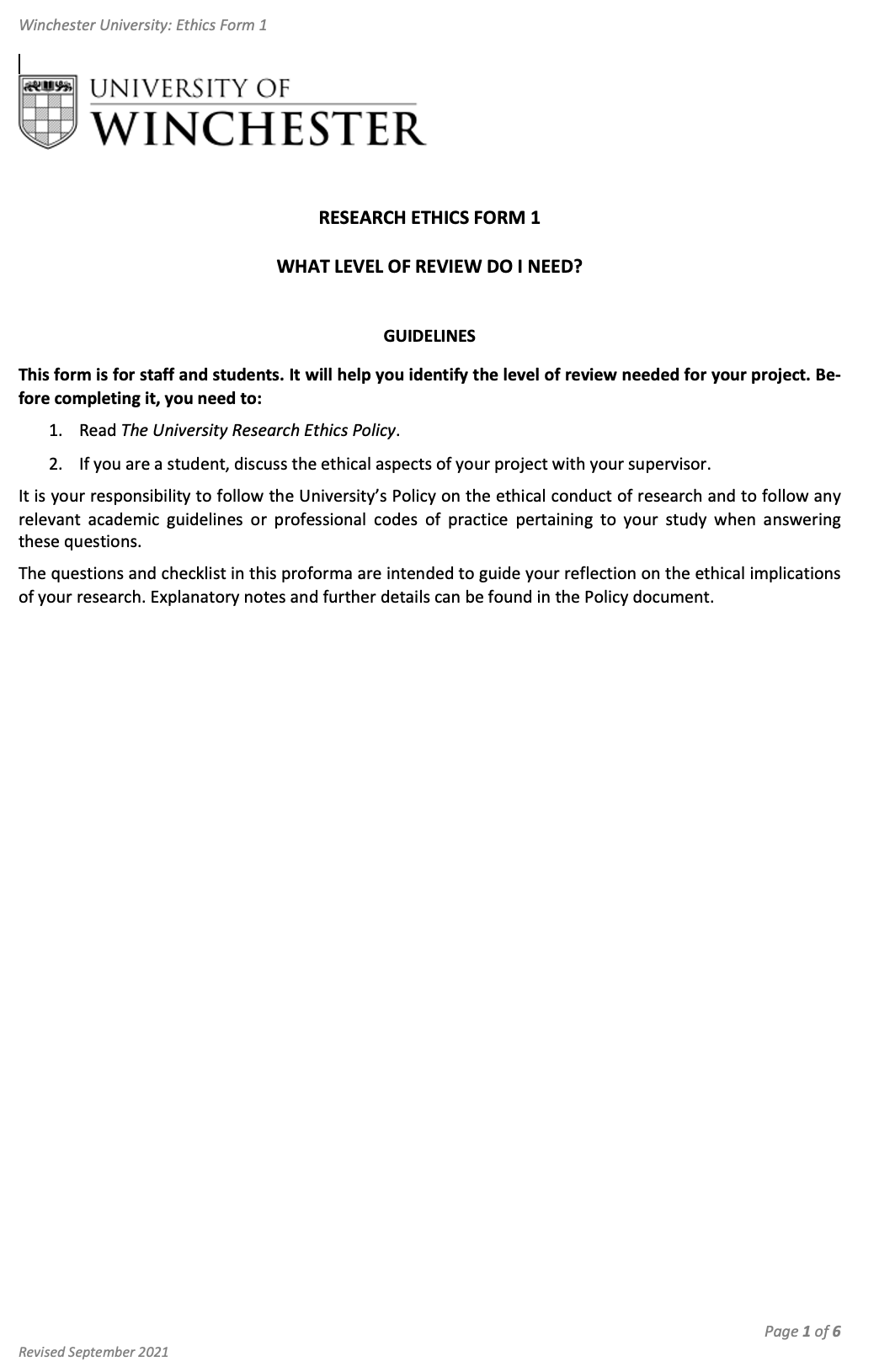 Winchester University: Ethics Form 1

UNIVERSITY OF WINCHESTER

RESEARCH ETHICS FORM 1

WHAT LEVEL OF REVIEW DO I NEED?

GUIDELINES

This form is for staff and students. It will help you identify the level of review needed for your project. Before completing it, you need to:

1. Read The University Research Ethics Policy.
2. If you are a student, discuss the ethical aspects of your project with your supervisor.

It is your responsibility to follow the University's Policy on the ethical conduct of research and to follow any relevant academic guidelines or professional codes of practice pertaining to your study when answering these questions.

The questions and checklist in this proforma are intended to guide your reflection on the ethical implications of your research. Explanatory notes and further details can be found in the Policy document.

Page 1 of 6

Revised September 2021